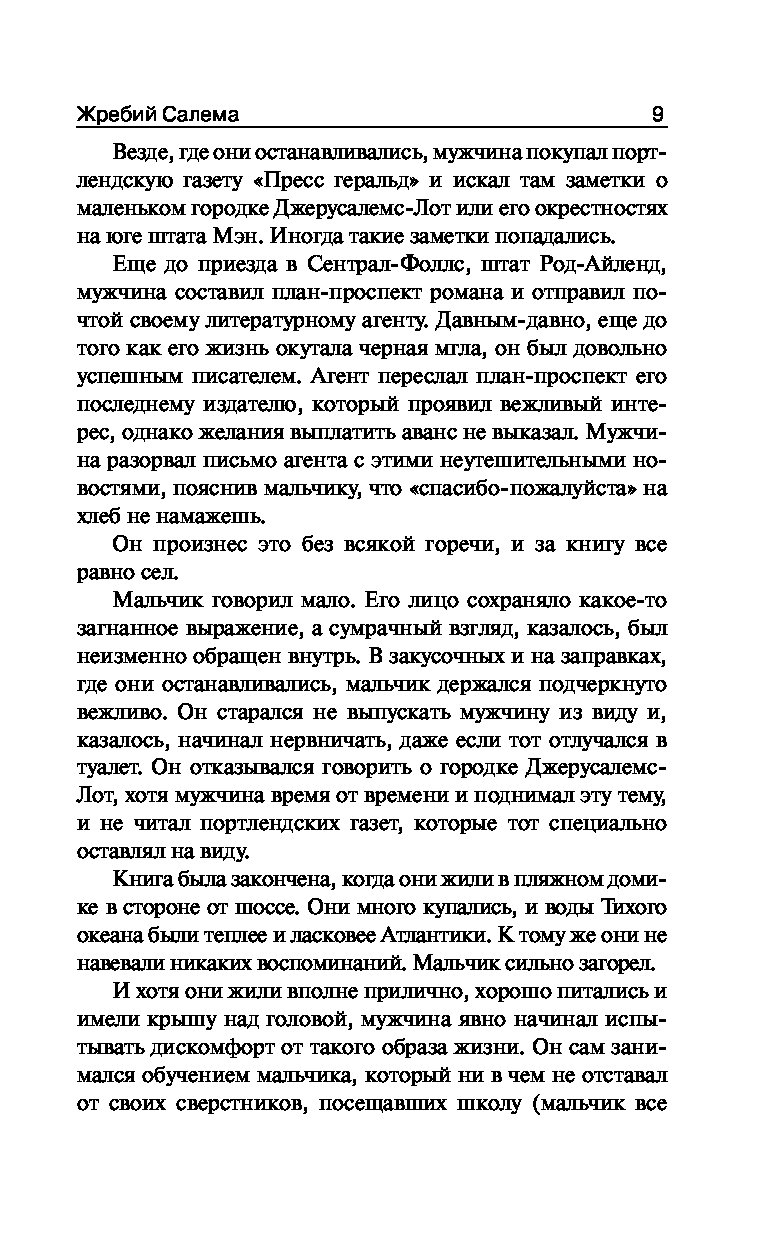 Жребий Салема 9

Везде, где они останавливались, мужчина покупал портлендскую газету «Пресс геральд» и искал там заметки о маленьком городке Джерусалемс-Лот или его окрестностях на юге штата Мэн. Иногда такие заметки попадались.

Еще до приезда в Сентрал-Фоллс, штат Род-Айленд, мужчина составил план-проспект романа и отправил почтой своему литературному агенту. Давным-давно, еще до того как его жизнь окутала черная мгла, он был довольно успешным писателем. Агент переслал план-проспект его последнему издателю, который проявил вежливый интерес, однако желания выплатить аванс не выказал. Мужчина разорвал письмо агента с этими неутешительными новостями, пояснив мальчику, что «спасибо-пожалуйста» на хлеб не намажешь.

Он произнес это без всякой горечи, и за книгу все равно сел.

Мальчик говорил мало. Его лицо сохраняло какое-то загнанное выражение, а сумрачный взгляд, казалось, был неизменно обращен внутрь. В закусочных и на заправках, где они останавливались, мальчик держался подчеркнуто вежливо. Он старался не выпускать мужчину из виду и, казалось, начинал нервничать, даже если тот отлучался в туалет. Он отказывался говорить о городке Джерусалемс-Лот, хотя мужчина время от времени и поднимал эту тему, и не читал портлендских газет, которые тот специально оставлял на виду.

Книга была закончена, когда они жили в пляжном домике в стороне от шоссе. Они много купались, и воды Тихого океана были теплее и ласковее Атлантики. К тому же они не навевали никаких воспоминаний. Мальчик сильно загорел.

И хотя они жили вполне прилично, хорошо питались и имели крышу над головой, мужчина явно начинал испытывать дискомфорт от такого образа жизни. Он сам занимался обучением мальчика, который ни в чем не отставал от своих сверстников, посещавших школу (мальчик все